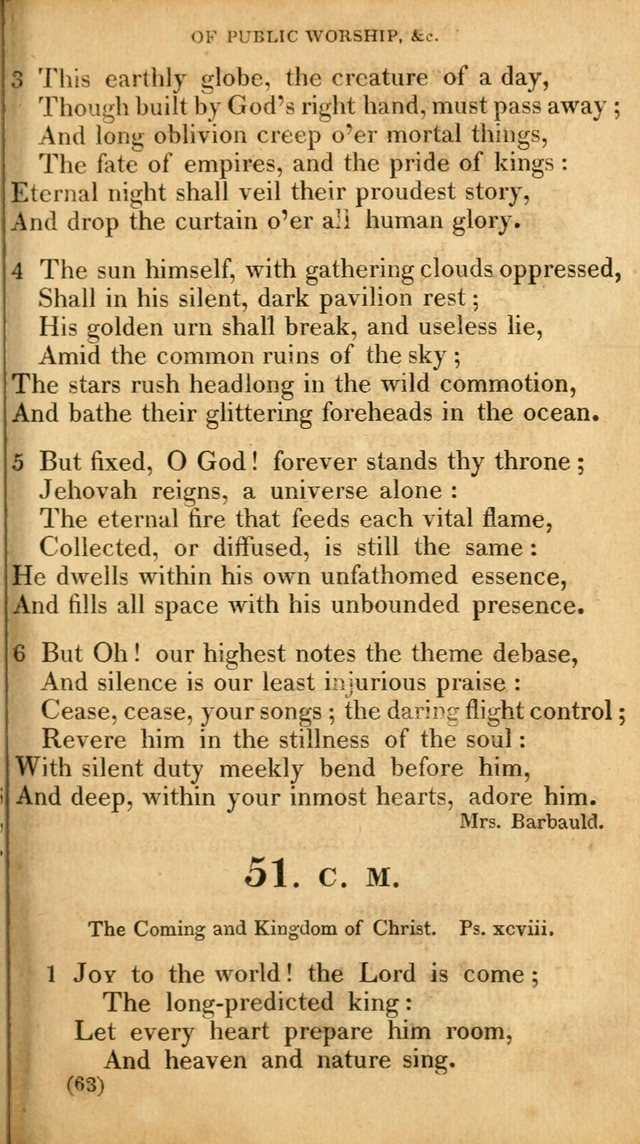 OF PUBLIC WORSHIP, &c.

3 This earthly globe, the creature of a day,
Though built by God's right hand, must pass away;
And long oblivion creep o'er mortal things,
The fate of empires, and the pride of kings:
Eternal night shall veil their proudest story,
And drop the curtain o'er all human glory.

4 The sun himself, with gathering clouds oppressed,
Shall in his silent, dark pavilion rest;
His golden urn shall break, and useless lie,
Amid the common ruins of the sky;
The stars rush headlong in the wild commotion,
And bathe their glittering foreheads in the ocean.

5 But fixed, O God! forever stands thy throne;
Jehovah reigns, a universe alone:
The eternal fire that feeds each vital flame,
Collected, or diffused, is still the same:
He dwells within his own unfathomed essence,
And fills all space with his unbounded presence.

6 But Oh! our highest notes the theme debase,
And silence is our least injurious praise:
Cease, cease, your songs; the daring flight control;
Revere him in the stillness of the soul:
With silent duty meekly bend before him,
And deep, within your inmost hearts, adore him.
Mrs. Barbauld.

51. C. M.

The Coming and Kingdom of Christ. Ps. xcviii.

1 Joy to the world! the Lord is come;
The long-predicted king:
Let every heart prepare him room,
And heaven and nature sing.

(63)